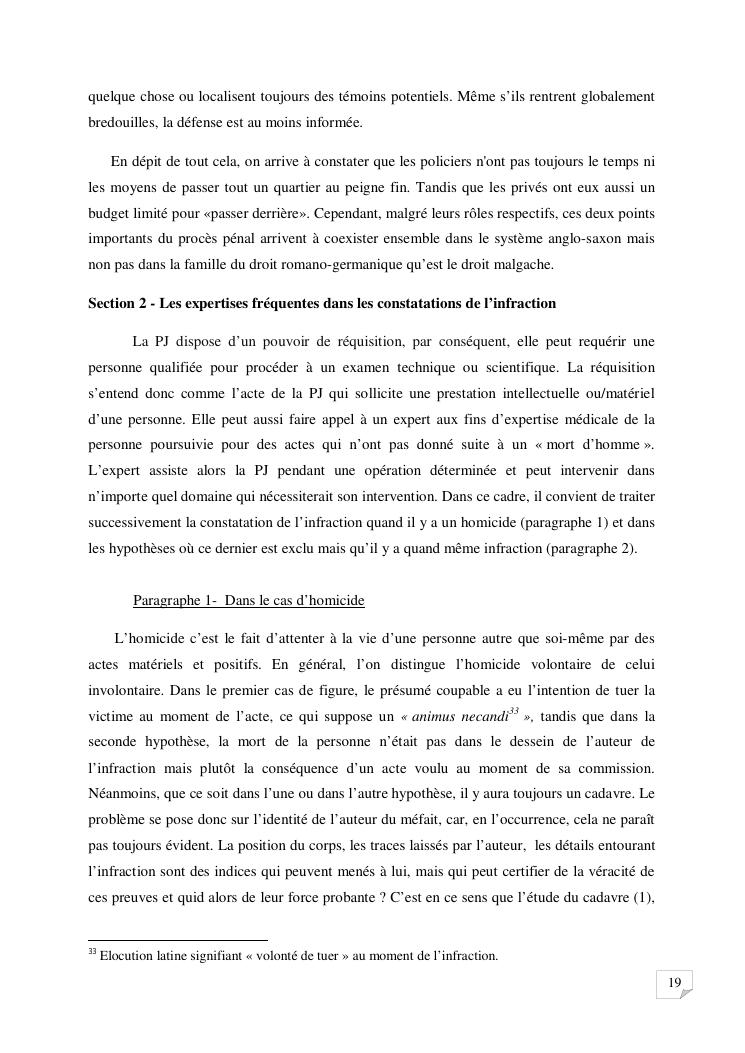 quelque chose ou localisent toujours des témoins potentiels. Même s'ils rentrent globalement bredouilles, la défense est au moins informée.

En dépit de tout cela, on arrive à constater que les policiers n'ont pas toujours le temps ni les moyens de passer tout un quartier au peigne fin. Tandis que les privés ont eux aussi un budget limité pour «passer derrière». Cependant, malgré leurs rôles respectifs, ces deux points importants du procès pénal arrivent à coexister ensemble dans le système anglo-saxon mais non pas dans la famille du droit romano-germanique qu'est le droit malgache.

Section 2 - Les expertises fréquentes dans les constatations de l'infraction

La PJ dispose d'un pouvoir de réquisition, par conséquent, elle peut requérir une personne qualifiée pour procéder à un examen technique ou scientifique. La réquisition s'entend donc comme l'acte de la PJ qui sollicite une prestation intellectuelle ou/matériel d'une personne. Elle peut aussi faire appel à un expert aux fins d'expertise médicale de la personne poursuivie pour des actes qui n'ont pas donné suite à un « mort d'homme ». L'expert assiste alors la PJ pendant une opération déterminée et peut intervenir dans n'importe quel domaine qui nécessiterait son intervention. Dans ce cadre, il convient de traiter successivement la constatation de l'infraction quand il y a un homicide (paragraphe 1) et dans les hypothèses où ce dernier est exclu mais qu'il y a quand même infraction (paragraphe 2).

Paragraphe 1- Dans le cas d'homicide

L'homicide c'est le fait d'attenter à la vie d'une personne autre que soi-même par des actes matériels et positifs. En général, l'on distingue l'homicide volontaire de celui involontaire. Dans le premier cas de figure, le présumé coupable a eu l'intention de tuer la victime au moment de l'acte, ce qui suppose un « animus necandi$^{33}$ », tandis que dans la seconde hypothèse, la mort de la personne n'était pas dans le dessein de l'auteur de l'infraction mais plutôt la conséquence d'un acte voulu au moment de sa commission. Néanmoins, que ce soit dans l'une ou dans l'autre hypothèse, il y aura toujours un cadavre. Le problème se pose donc sur l'identité de l'auteur du méfait, car, en l'occurrence, cela ne paraît pas toujours évident. La position du corps, les traces laissés par l'auteur, les détails entourant l'infraction sont des indices qui peuvent menés à lui, mais qui peut certifier de la véracité de ces preuves et quid alors de leur force probante ? C'est en ce sens que l'étude du cadavre (1),

$^{33}$ Elocution latine signifiant « volonté de tuer » au moment de l'infraction.

19